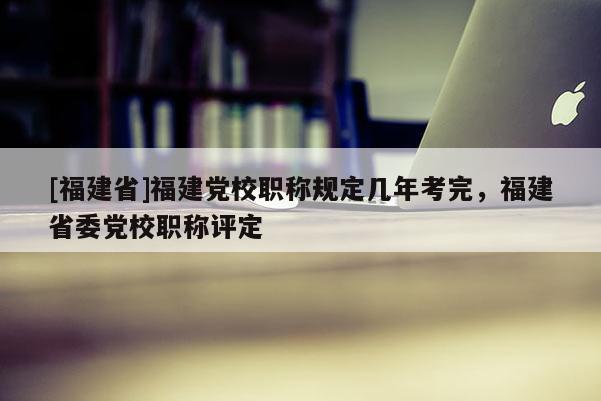 [福建省]福建党校职称规定几年考完，福建省委党校职称评定